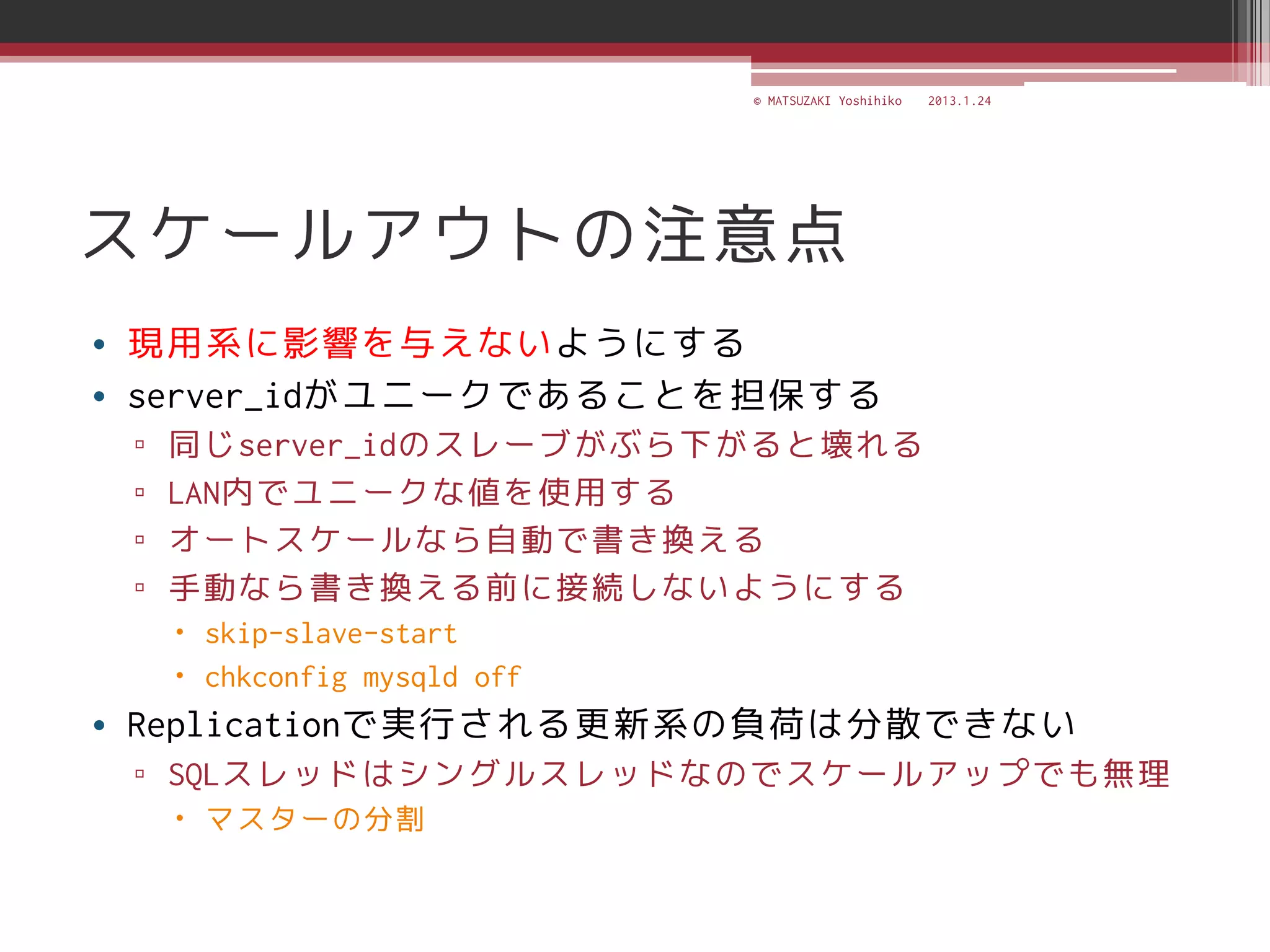 © MATSUZAKI Yoshihiko 2013.1.24

スケールアウトの注意点

• 現用系に影響を与えないようにする
• server_idがユニークであることを担保する
  ▫ 同じserver_idのスレーブがぶら下がると壊れる
  ▫ LAN内でユニークな値を使用する
  ▫ オートスケールなら自動で書き換える
  ▫ 手動なら書き換える前に接続しないようにする
    • skip-slave-start
    • chkconfig mysqld off
• Replicationで実行される更新系の負荷は分散できない
  ▫ SQLスレッドはシングルスレッドなのでスケールアップでも無理
    • マスターの分割